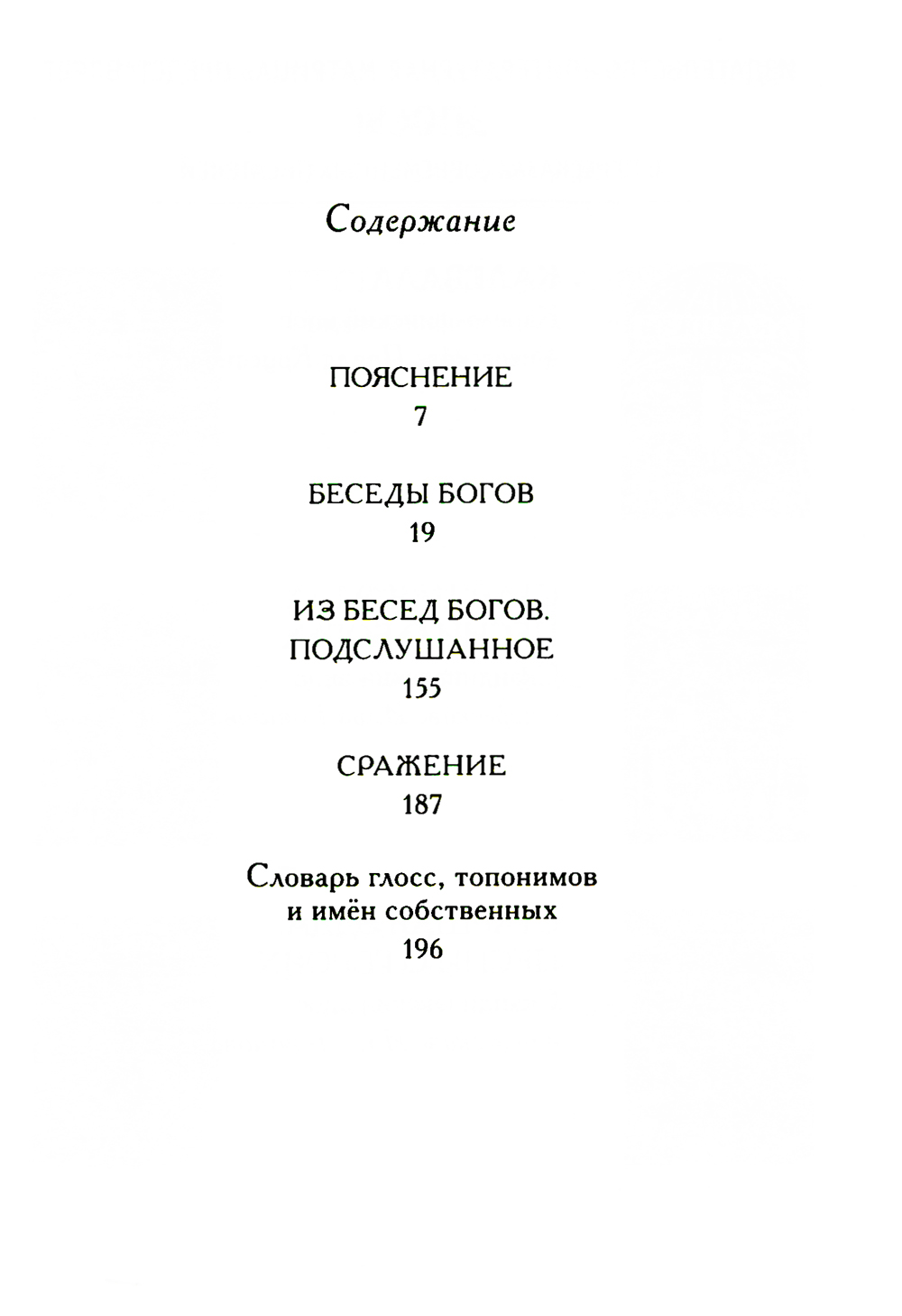 Содержание

ПОЯСНЕНИЕ
7

БЕСЕДЫ БОГОВ
19

ИЗ БЕСЕД БОГОВ.
ПОДСЛУШАННОЕ
155

СРАЖЕНИЕ
187

Словарь глосс, топонимов
и имён собственных
196